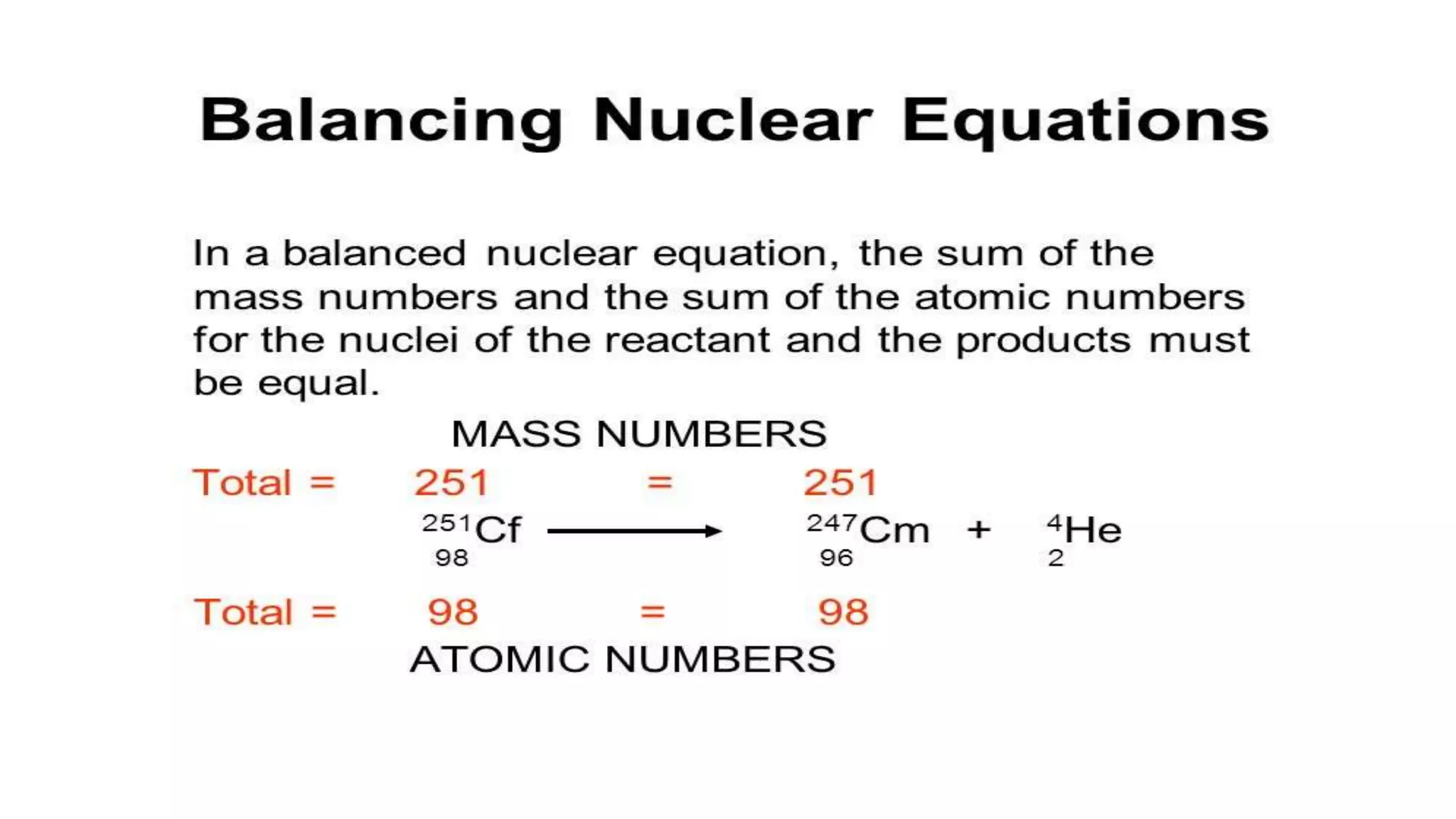 Balancing Nuclear Equations

In a balanced nuclear equation, the sum of the mass numbers and the sum of the atomic numbers for the nuclei of the reactant and the products must be equal.

MASS NUMBERS

Total = 251 = 251

$^{251}_{98}Cf \longrightarrow ^{247}_{96}Cm + ^{4}_{2}He$

Total = 98 = 98

ATOMIC NUMBERS